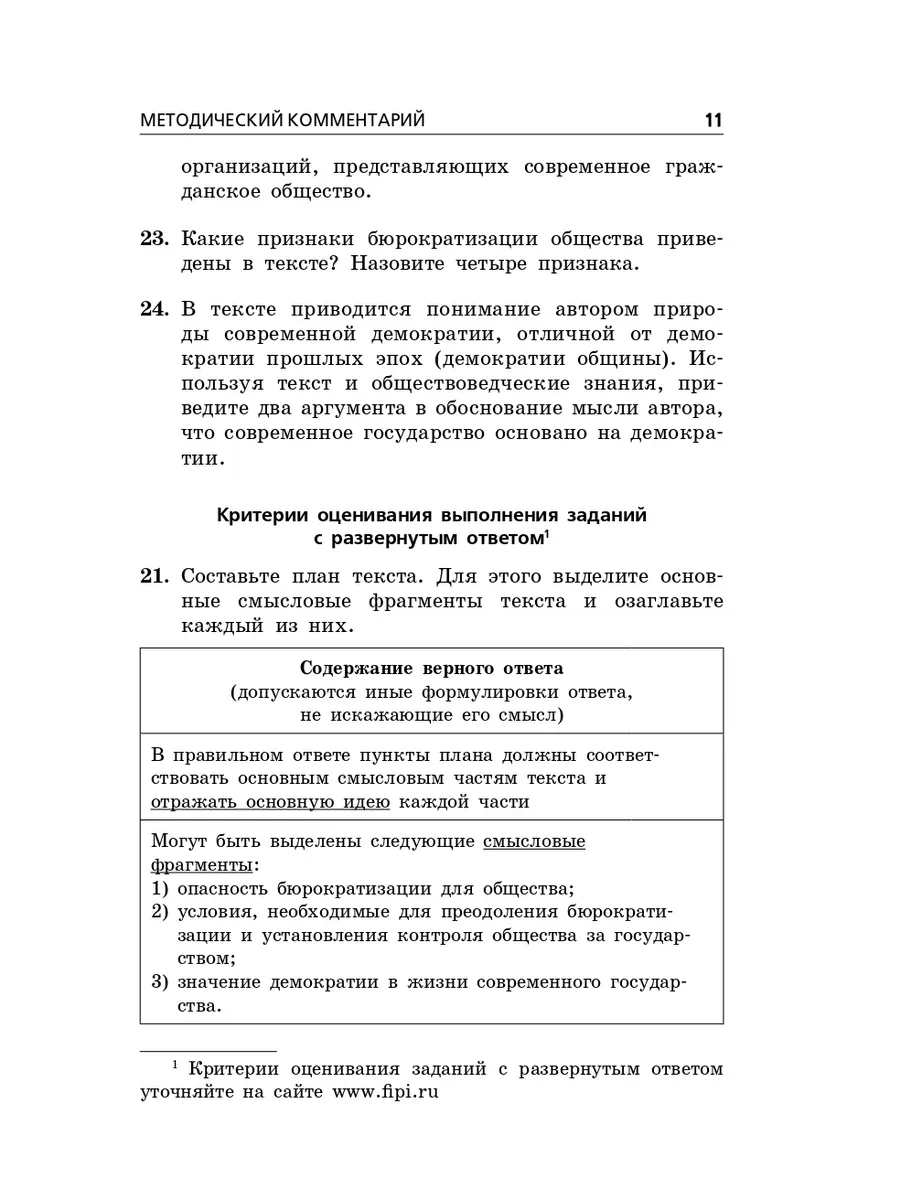 МЕТОДИЧЕСКИЙ КОММЕНТАРИЙ 11

организаций, представляющих современное гражданское общество.

23. Какие признаки бюрократизации общества приведены в тексте? Назовите четыре признака.

24. В тексте приводится понимание автором природы современной демократии, отличной от демократии прошлых эпох (демократии общины). Используя текст и обществоведческие знания, приведите два аргумента в обоснование мысли автора, что современное государство основано на демократии.

Критерии оценивания выполнения заданий с развернутым ответом$^1$

21. Составьте план текста. Для этого выделите основные смысловые фрагменты текста и озаглавьте каждый из них.

| Содержание верного ответа (допускаются иные формулировки ответа, не искажающие его смысл) |
|---|
| В правильном ответе пункты плана должны соответствовать основным смысловым частям текста и отражать основную идею каждой части |
| Могут быть выделены следующие смысловые фрагменты: 1) опасность бюрократизации для общества; 2) условия, необходимые для преодоления бюрократизации и установления контроля общества за государством; 3) значение демократии в жизни современного государства. |

$^1$ Критерии оценивания заданий с развернутым ответом уточняйте на сайте www.fipi.ru